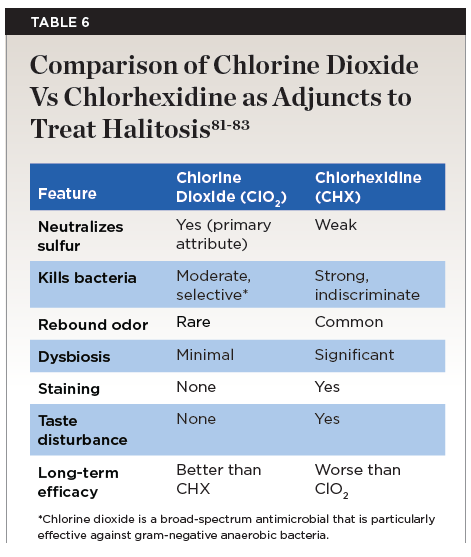 TABLE 6

Comparison of Chlorine Dioxide Vs Chlorhexidine as Adjuncts to Treat Halitosis$^{81-83}$

| Feature | Chlorine Dioxide ($ClO_2$) | Chlorhexidine (CHX) |
|---|---|---|
| Neutralizes sulfur | Yes (primary attribute) | Weak |
| Kills bacteria | Moderate, selective* | Strong, indiscriminate |
| Rebound odor | Rare | Common |
| Dysbiosis | Minimal | Significant |
| Staining | None | Yes |
| Taste disturbance | None | Yes |
| Long-term efficacy | Better than CHX | Worse than $ClO_2$ |

*Chlorine dioxide is a broad-spectrum antimicrobial that is particularly effective against gram-negative anaerobic bacteria.